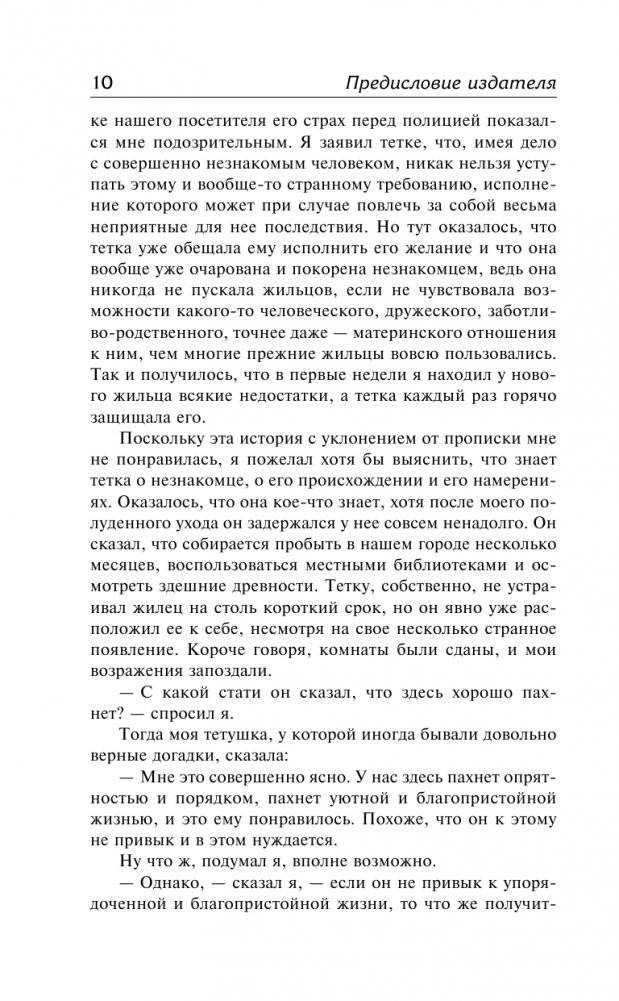 10 Предисловие издателя

ке нашего посетителя его страх перед полицией показался мне подозрительным. Я заявил тетке, что, имея дело с совершенно незнакомым человеком, никак нельзя уступать этому и вообще-то странному требованию, исполнение которого может при случае повлечь за собой весьма неприятные для нее последствия. Но тут оказалось, что тетка уже обещала ему исполнить его желание и что она вообще уже очарована и покорена незнакомцем, ведь она никогда не пускала жильцов, если не чувствовала возможности какого-то человеческого, дружеского, заботливо-родственного, точнее даже — материнского отношения к ним, чем многие прежние жильцы вовсю пользовались. Так и получилось, что в первые недели я находил у нового жильца всякие недостатки, а тетка каждый раз горячо защищала его.

Поскольку эта история с уклонением от прописки мне не понравилась, я пожелал хотя бы выяснить, что знает тетка о незнакомце, о его происхождении и его намерениях. Оказалось, что она кое-что знает, хотя после моего полуденного ухода он задержался у нее совсем ненадолго. Он сказал, что собирается пробыть в нашем городе несколько месяцев, воспользоваться местными библиотеками и осмотреть здешние древности. Тетку, собственно, не устраивал жилец на столь короткий срок, но он явно уже расположил ее к себе, несмотря на свое несколько странное появление. Короче говоря, комнаты были сданы, и мои возражения запоздали.

— С какой стати он сказал, что здесь хорошо пахнет? — спросил я.

Тогда моя тетушка, у которой иногда бывали довольно верные догадки, сказала:

— Мне это совершенно ясно. У нас здесь пахнет опрятностью и порядком, пахнет уютной и благопристойной жизнью, и это ему понравилось. Похоже, что он к этому не привык и в этом нуждается.

Ну что ж, подумал я, вполне возможно.

— Однако, — сказал я, — если он не привык к упорядоченной и благопристойной жизни, то что же получит-